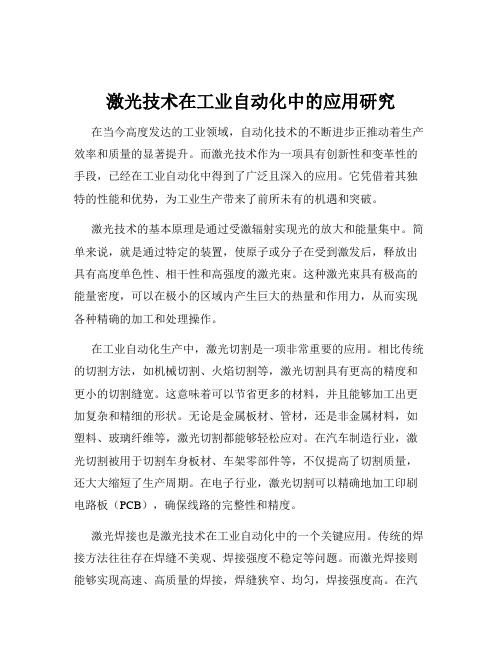 激光技术在工业自动化中的应用研究

在当今高度发达的工业领域，自动化技术的不断进步正推动着生产效率和质量的显著提升。而激光技术作为一项具有创新性和变革性的手段，已经在工业自动化中得到了广泛且深入的应用。它凭借着其独特的性能和优势，为工业生产带来了前所未有的机遇和突破。

激光技术的基本原理是通过受激辐射实现光的放大和能量集中。简单来说，就是通过特定的装置，使原子或分子在受到激发后，释放出具有高度单色性、相干性和高强度的激光束。这种激光束具有极高的能量密度，可以在极小的区域内产生巨大的热量和作用力，从而实现各种精确的加工和处理操作。

在工业自动化生产中，激光切割是一项非常重要的应用。相比传统的切割方法，如机械切割、火焰切割等，激光切割具有更高的精度和更小的切割缝宽。这意味着可以节省更多的材料，并且能够加工出更加复杂和精细的形状。无论是金属板材、管材，还是非金属材料，如塑料、玻璃纤维等，激光切割都能够轻松应对。在汽车制造行业，激光切割被用于切割车身板材、车架零部件等，不仅提高了切割质量，还大大缩短了生产周期。在电子行业，激光切割可以精确地加工印刷电路板（PCB），确保线路的完整性和精度。

激光焊接也是激光技术在工业自动化中的一个关键应用。传统的焊接方法往往存在焊缝不美观、焊接强度不稳定等问题。而激光焊接则能够实现高速、高质量的焊接，焊缝狭窄、均匀，焊接强度高。在汽